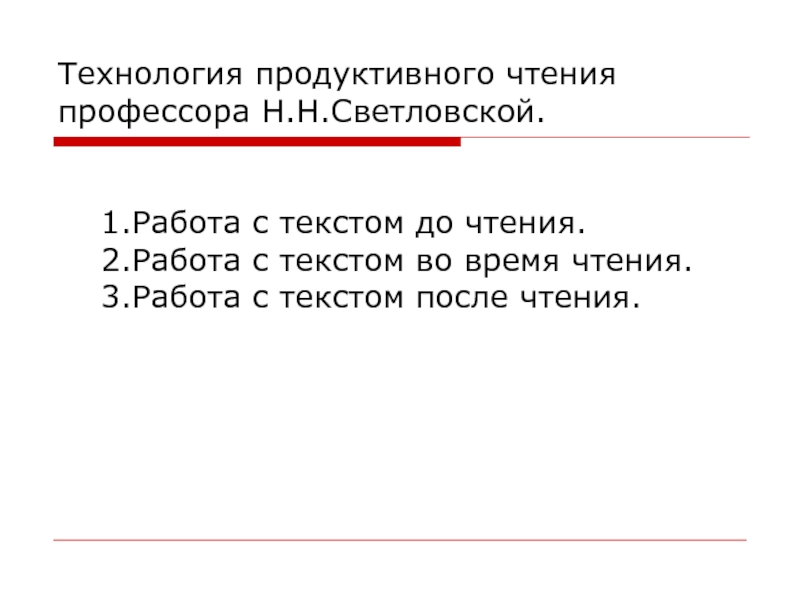 Технология продуктивного чтения профессора Н.Н.Светловской.

1.Работа с текстом до чтения.
2.Работа с текстом во время чтения.
3.Работа с текстом после чтения.